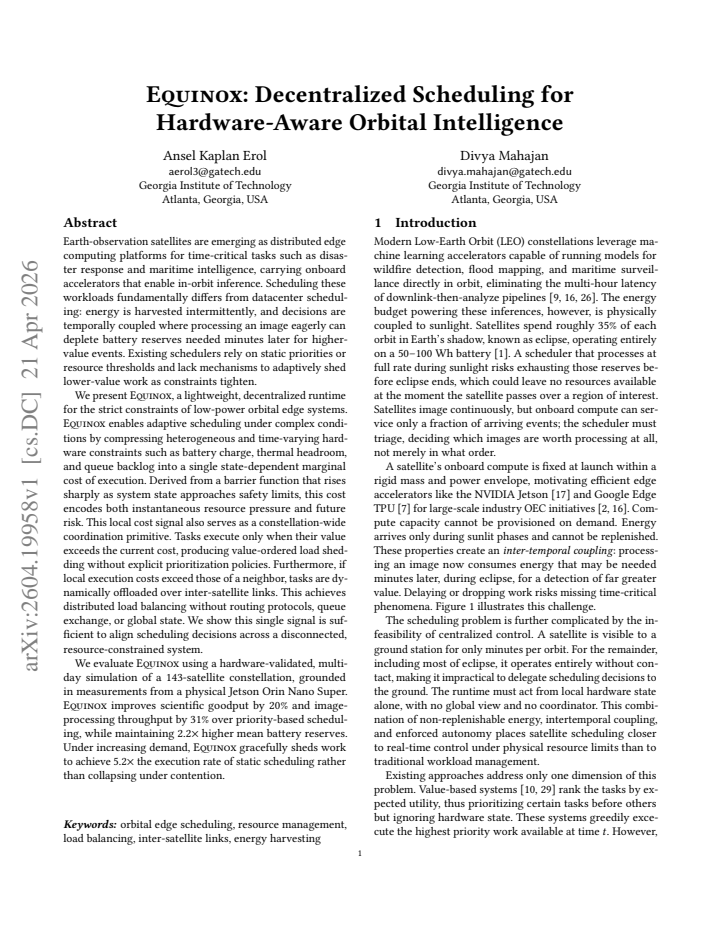 Equinox: Decentralized Scheduling for Hardware-Aware Orbital Intelligence

Ansel Kaplan Erol
aerol3@gatech.edu
Georgia Institute of Technology
Atlanta, Georgia, USA

Divya Mahajan
divya.mahajan@gatech.edu
Georgia Institute of Technology
Atlanta, Georgia, USA

Abstract

Earth-observation satellites are emerging as distributed edge computing platforms for time-critical tasks such as disaster response and maritime intelligence, carrying onboard accelerators that enable in-orbit inference. Scheduling these workloads fundamentally differs from datacenter scheduling: energy is harvested intermittently, and decisions are temporally coupled where processing an image eagerly can deplete battery reserves needed minutes later for higher-value events. Existing schedulers rely on static priorities or resource thresholds and lack mechanisms to adaptively shed lower-value work as constraints tighten.

We present Equinox, a lightweight, decentralized runtime for the strict constraints of low-power orbital edge systems. Equinox enables adaptive scheduling under complex conditions by compressing heterogeneous and time-varying hardware constraints such as battery charge, thermal headroom, and queue backlog into a single state-dependent marginal cost of execution. Derived from a barrier function that rises sharply as system state approaches safety limits, this cost encodes both instantaneous resource pressure and future risk. This local cost signal also serves as a constellation-wide coordination primitive. Tasks execute only when their value exceeds the current cost, producing value-ordered load shedding without explicit prioritization policies. Furthermore, if local execution costs exceed those of a neighbor, tasks are dynamically offloaded over inter-satellite links. This achieves distributed load balancing without routing protocols, queue exchange, or global state. We show this single signal is sufficient to align scheduling decisions across a disconnected, resource-constrained system.

We evaluate Equinox using a hardware-validated, multi-day simulation of a 143-satellite constellation, grounded in measurements from a physical Jetson Orin Nano Super. Equinox improves scientific goodput by 20% and image-processing throughput by 31% over priority-based scheduling, while maintaining 2.2× higher mean battery reserves. Under increasing demand, Equinox gracefully sheds work to achieve 5.2× the execution rate of static scheduling rather than collapsing under contention.

Keywords: orbital edge scheduling, resource management, load balancing, inter-satellite links, energy harvesting

1 Introduction

Modern Low-Earth Orbit (LEO) constellations leverage machine learning accelerators capable of running models for wildfire detection, flood mapping, and maritime surveillance directly in orbit, eliminating the multi-hour latency of downlink-then-analyze pipelines [9, 16, 26]. The energy budget powering these inferences, however, is physically coupled to sunlight. Satellites spend roughly 35% of each orbit in Earth's shadow, known as eclipse, operating entirely on a 50–100 Wh battery [1]. A scheduler that processes at full rate during sunlight risks exhausting those reserves before eclipse ends, which could leave no resources available at the moment the satellite passes over a region of interest. Satellites image continuously, but onboard compute can service only a fraction of arriving events; the scheduler must triage, deciding which images are worth processing at all, not merely in what order.

A satellite's onboard compute is fixed at launch within a rigid mass and power envelope, motivating efficient edge accelerators like the NVIDIA Jetson [17] and Google Edge TPU [7] for large-scale industry OEC initiatives [2, 16]. Compute capacity cannot be provisioned on demand. Energy arrives only during sunlit phases and cannot be replenished. These properties create an inter-temporal coupling: processing an image now consumes energy that may be needed minutes later, during eclipse, for a detection of far greater value. Delaying or dropping work risks missing time-critical phenomena. Figure 1 illustrates this challenge.

The scheduling problem is further complicated by the infeasibility of centralized control. A satellite is visible to a ground station for only minutes per orbit. For the remainder, including most of eclipse, it operates entirely without contact, making it impractical to delegate scheduling decisions to the ground. The runtime must act from local hardware state alone, with no global view and no coordinator. This combination of non-replenishable energy, intertemporal coupling, and enforced autonomy places satellite scheduling closer to real-time control under physical resource limits than to traditional workload management.

Existing approaches address only one dimension of this problem. Value-based systems [10, 29] rank the tasks by expected utility, thus prioritizing certain tasks before others but ignoring hardware state. These systems greedily execute the highest priority work available at time t. However,

1

arXiv:2604.19958v1 [cs.DC] 21 Apr 2026